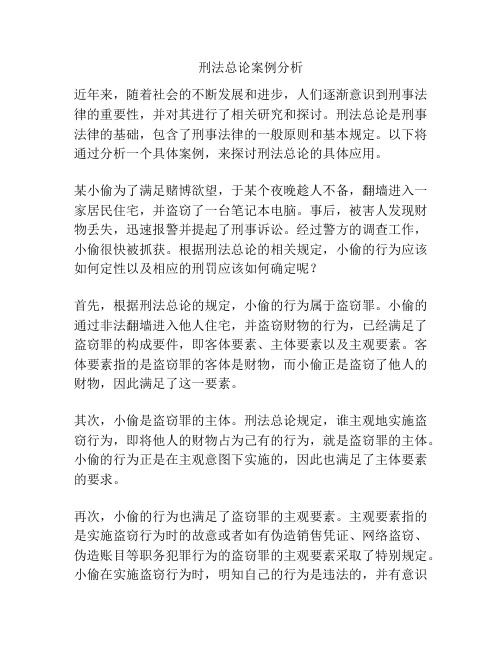 刑法总论案例分析

近年来，随着社会的不断发展和进步，人们逐渐意识到刑事法律的重要性，并对其进行了相关研究和探讨。刑法总论是刑事法律的基础，包含了刑事法律的一般原则和基本规定。以下将通过分析一个具体案例，来探讨刑法总论的具体应用。

某小偷为了满足赌博欲望，于某个夜晚趁人不备，翻墙进入一家居民住宅，并盗窃了一台笔记本电脑。事后，被害人发现财物丢失，迅速报警并提起了刑事诉讼。经过警方的调查工作，小偷很快被抓获。根据刑法总论的相关规定，小偷的行为应该如何定性以及相应的刑罚应该如何确定呢？

首先，根据刑法总论的规定，小偷的行为属于盗窃罪。小偷的通过非法翻墙进入他人住宅，并盗窃财物的行为，已经满足了盗窃罪的构成要件，即客体要素、主体要素以及主观要素。客体要素指的是盗窃罪的客体是财物，而小偷正是盗窃了他人的财物，因此满足了这一要素。

其次，小偷是盗窃罪的主体。刑法总论规定，谁主观地实施盗窃行为，即将他人的财物占为己有的行为，就是盗窃罪的主体。小偷的行为正是在主观意图下实施的，因此也满足了主体要素的要求。

再次，小偷的行为也满足了盗窃罪的主观要素。主观要素指的是实施盗窃行为时的故意或者如有伪造销售凭证、网络盗窃、伪造账目等职务犯罪行为的盗窃罪的主观要素采取了特别规定。小偷在实施盗窃行为时，明知自己的行为是违法的，并有意识